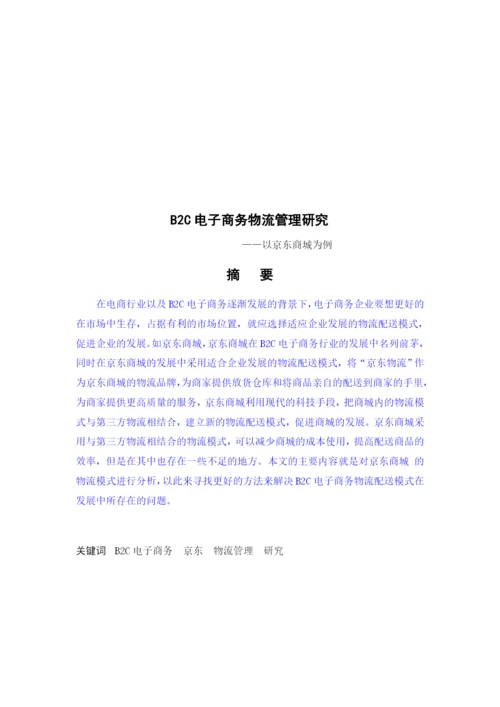 B2C 电子商务物流管理研究

——以京东商城为例

摘　要

在电商行业以及 B2C 电子商务逐渐发展的背景下，电子商务企业要想更好的在市场中生存，占据有利的市场位置，就应选择适应企业发展的物流配送模式，促进企业的发展。如京东商城，京东商城在 B2C 电子商务行业的发展中名列前茅，同时在京东商城的发展中采用适合企业发展的物流配送模式，将“京东物流”作为京东商城的物流品牌，为商家提供放货仓库和将商品亲自的配送到商家的手里，为商家提供更高质量的服务，京东商城利用现代的科技手段，把商城内的物流模式与第三方物流相结合，建立新的物流配送模式，促进商城的发展。京东商城采用与第三方物流相结合的物流模式，可以减少商城的成本使用，提高配送商品的效率，但是在其中也存在一些不足的地方。本文的主要内容就是对京东商城 的物流模式进行分析，以此来寻找更好的方法来解决 B2C 电子商务物流配送模式在发展中所存在的问题。

关键词　B2C 电子商务　京东　物流管理　研究